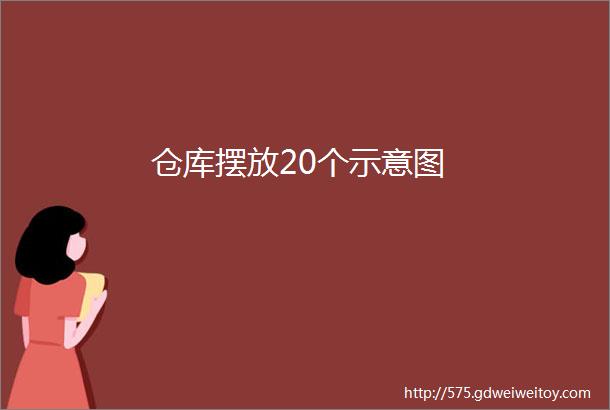 仓库摆放20个示意图

http://575.gdweiweitoy.com